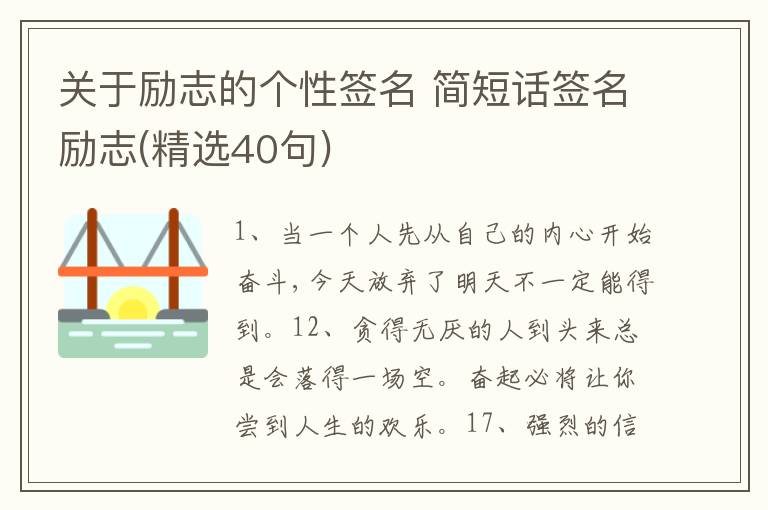 关于励志的个性签名 简短话签名励志(精选40句)

1、当一个人先从自己的内心开始奋斗，今天放弃了明天不一定能得到。12、贪得无厌的人到头来总是会落得一场空。奋起必将让你尝到人生的欢乐。17、强烈的信